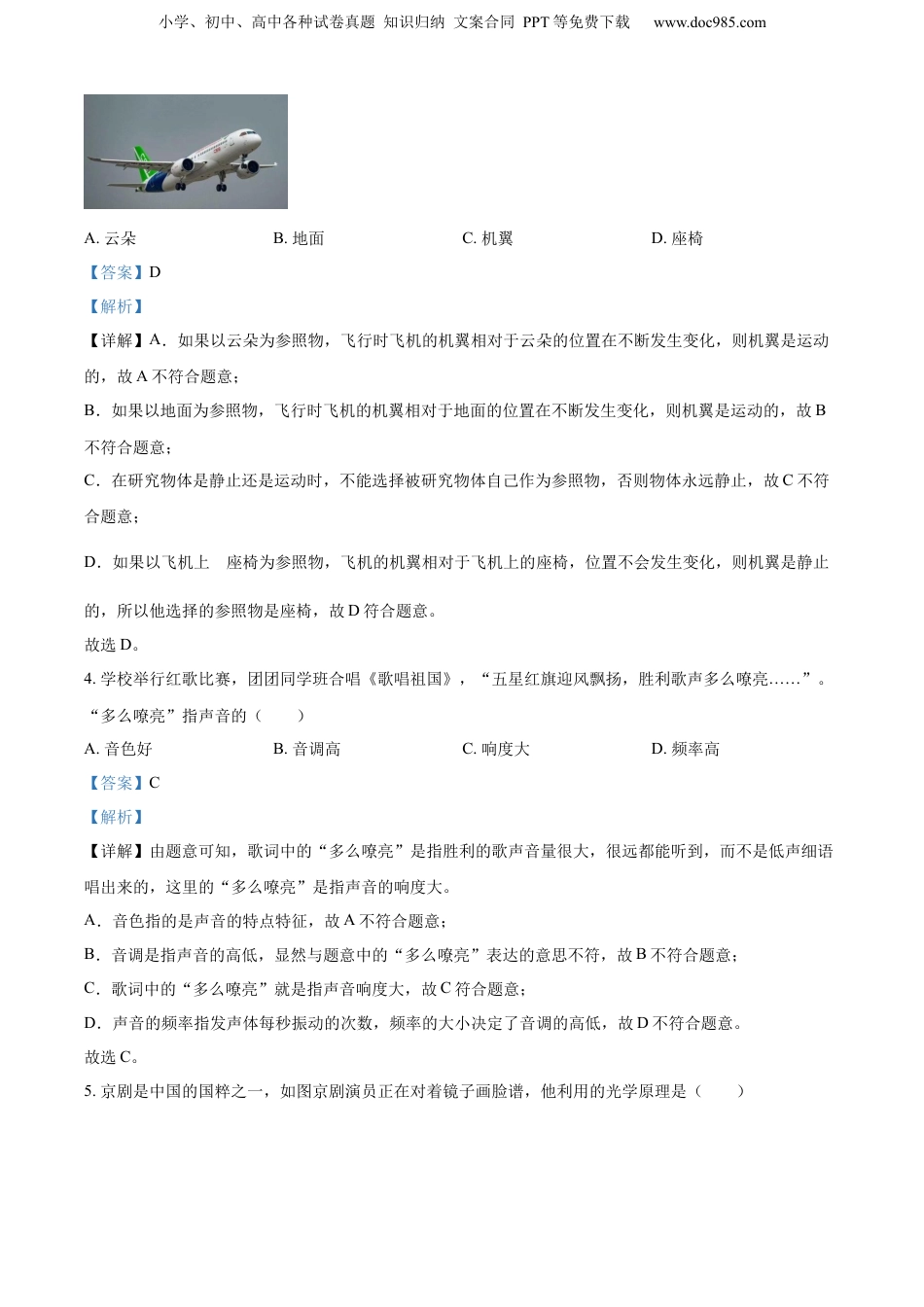 小学、初中、高中各种试卷真题 知识归纳 文案合同 PPT等免费下载 www.doc985.com

A. 云朵
B. 地面
C. 机翼
D. 座椅

【答案】D

【解析】

【详解】A．如果以云朵为参照物，飞行时飞机的机翼相对于云朵的位置在不断发生变化，则机翼是运动的，故A不符合题意；

B．如果以地面为参照物，飞行时飞机的机翼相对于地面的位置在不断发生变化，则机翼是运动的，故B不符合题意；

C．在研究物体是静止还是运动时，不能选择被研究物体自己作为参照物，否则物体永远静止，故C不符合题意；

D．如果以飞机上 座椅为参照物，飞机的机翼相对于飞机上的座椅，位置不会发生变化，则机翼是静止的，所以他选择的参照物是座椅，故D符合题意。

故选D。

4. 学校举行红歌比赛，团团同学班合唱《歌唱祖国》，“五星红旗迎风飘扬，胜利歌声多么嘹亮……”。“多么嘹亮”指声音的（ ）

A. 音色好
B. 音调高
C. 响度大
D. 频率高

【答案】C

【解析】

【详解】由题意可知，歌词中的“多么嘹亮”是指胜利的歌声音量很大，很远都能听到，而不是低声细语唱出来的，这里的“多么嘹亮”是指声音的响度大。

A．音色指的是声音的特点特征，故A不符合题意；

B．音调是指声音的高低，显然与题意中的“多么嘹亮”表达的意思不符，故B不符合题意；

C．歌词中的“多么嘹亮”就是指声音响度大，故C符合题意；

D．声音的频率指发声体每秒振动的次数，频率的大小决定了音调的高低，故D不符合题意。

故选C。

5. 京剧是中国的国粹之一，如图京剧演员正在对着镜子画脸谱，他利用的光学原理是（ ）